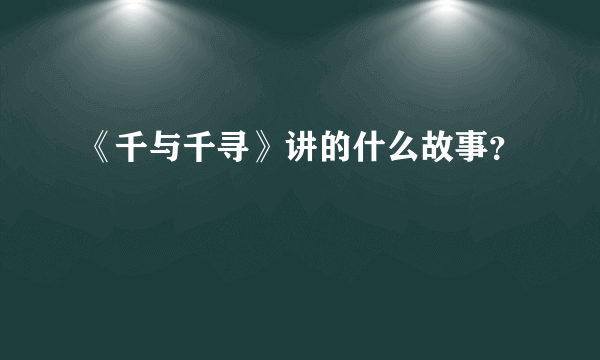 《千与千寻》讲的什么故事?